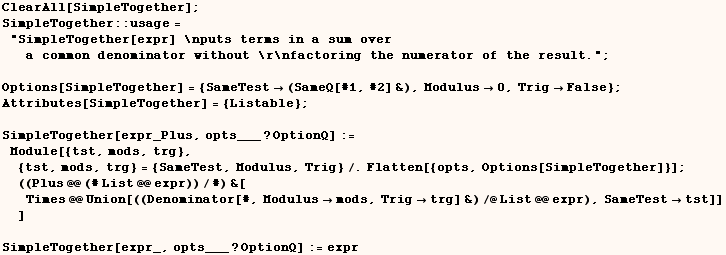 ClearAll[SimpleTogether];
SimpleTogether::usage =
 "SimpleTogether[expr] \nputs terms in a sum over
  a common denominator without \r\nfactoring the numerator of the result.";

Options[SimpleTogether] = {SameTest → (SameQ[#1, #2] &), Modulus → 0, Trig → False};
Attributes[SimpleTogether] = {Listable};

SimpleTogether[expr_Plus, opts___?OptionQ] :=
 Module[{tst, mods, trg},
  {tst, mods, trg} = {SameTest, Modulus, Trig} /. Flatten[{opts, Options[SimpleTogether]}];
  ((Plus @@ (# List @@ expr)) / #) &[
   Times @@ Union[((Denominator[#, Modulus → mods, Trig → trg] &) /@ List @@ expr), SameTest → tst]]
  ]

SimpleTogether[expr_, opts___?OptionQ] := expr